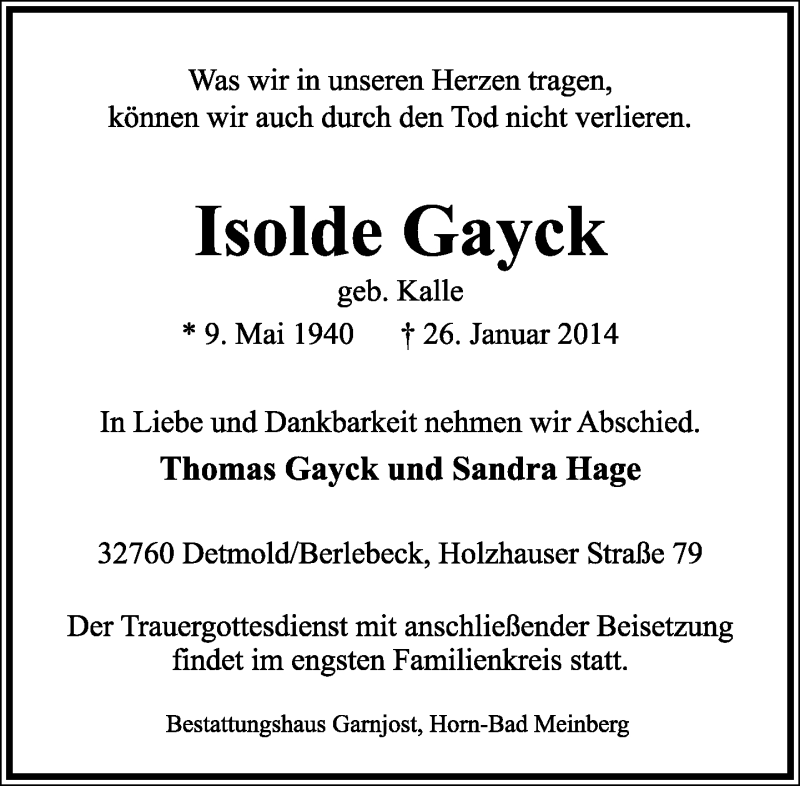 Was wir in unseren Herzen tragen,
können wir auch durch den Tod nicht verlieren.

Isolde Gayck

geb. Kalle

* 9. Mai 1940 † 26. Januar 2014

In Liebe und Dankbarkeit nehmen wir Abschied.

Thomas Gayck und Sandra Hage

32760 Detmold/Berlebeck, Holzhauser Straße 79

Der Trauergottesdienst mit anschließender Beisetzung findet im engsten Familienkreis statt.

Bestattungshaus Garnjost, Horn-Bad Meinberg